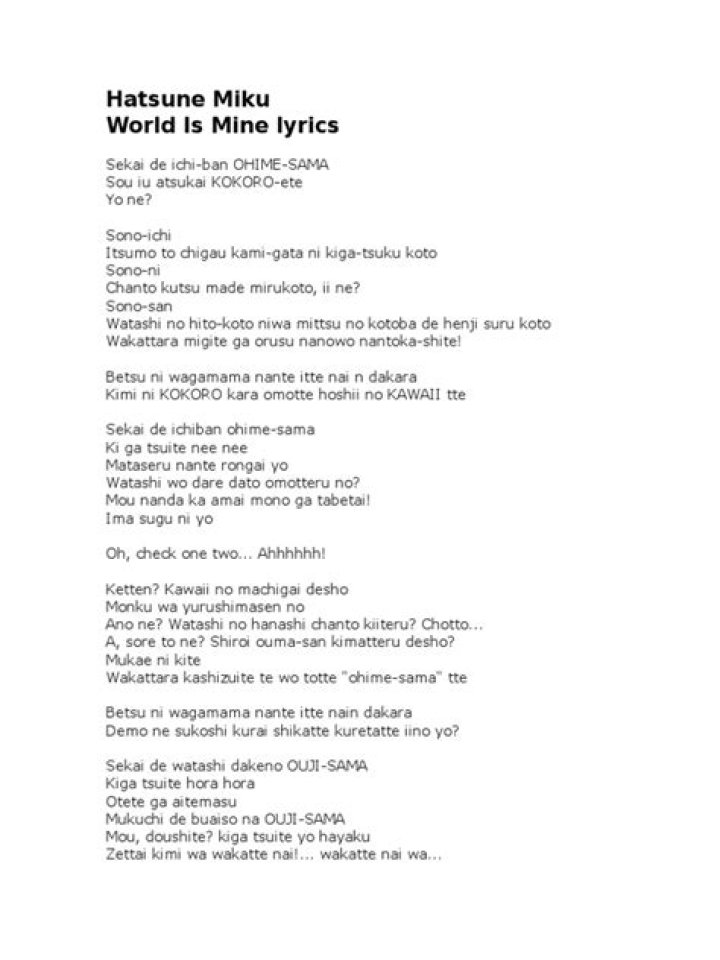 Hatsune Miku
World Is Mine lyrics

Sekai de ichi-ban OHIME-SAMA
Sou iu atsukai KOKORO-ete
Yo ne?

Sono-ichi
Itsumo to chigau kami-gata ni kiga-tsuku koto
Sono-ni
Chanto kutsu made mirukoto, ii ne?
Sono-san
Watashi no hito-koto niwa mittsu no kotoba de henji suru koto
Wakattara migite ga orusu nanowo nantoka-shite!

Betsu ni wagamama nante itte nai n dakara
Kimi ni KOKORO kara omotte hoshii no KAWAII tte

Sekai de ichiban ohime-sama
Ki ga tsuite nee nee
Mataseru nante rongai yo
Watashi wo dare dato omotteru no?
Mou nanda ka amai mono ga tabetai!
Ima sugu ni yo

Oh, check one two... Ahhhhhh!

Ketten? Kawaii no machigai desho
Monku wa yurushimasen no
Ano ne? Watashi no hanashi chanto kiiteru? Chotto...
A, sore to ne? Shiroi ouma-san kimatteru desho?
Mukae ni kite
Wakattara kashizuite te wo totte "ohime-sama" tte

Betsu ni wagamama nante itte nain dakara
Demo ne sukoshi kurai shikatte kuretatte iino yo?

Sekai de watashi dakeno OUJI-SAMA
Kiga tsuite hora hora
Otete ga aitemasu
Mukuchi de buaiso na OUJI-SAMA
Mou, doushite? kiga tsuite yo hayaku
Zettai kimi wa wakatte nai!... wakatte nai wa...